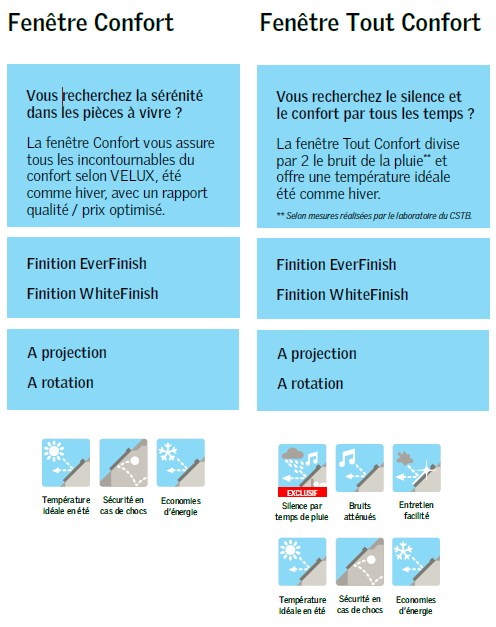 Fenêtre Confort

Vous recherchez la sérénité dans les pièces à vivre ?

La fenêtre Confort vous assure tous les incontournables du confort selon VELUX, été comme hiver, avec un rapport qualité / prix optimisé.

Finition EverFinish

Finition WhiteFinish

A projection

A rotation

Température idéale en été

Sécurité en cas de chocs

Economies d'énergie

Fenêtre Tout Confort

Vous recherchez le silence et le confort par tous les temps ?

La fenêtre Tout Confort divise par 2 le bruit de la pluie** et offre une température idéale été comme hiver.

** Selon mesures réalisées par le laboratoire du CSTB.

Finition EverFinish

Finition WhiteFinish

A projection

A rotation

EXCLUSIF

Silence par temps de pluie

Bruits atténués

Entretien facilité

Température idéale en été

Sécurité en cas de chocs

Economies d'énergie